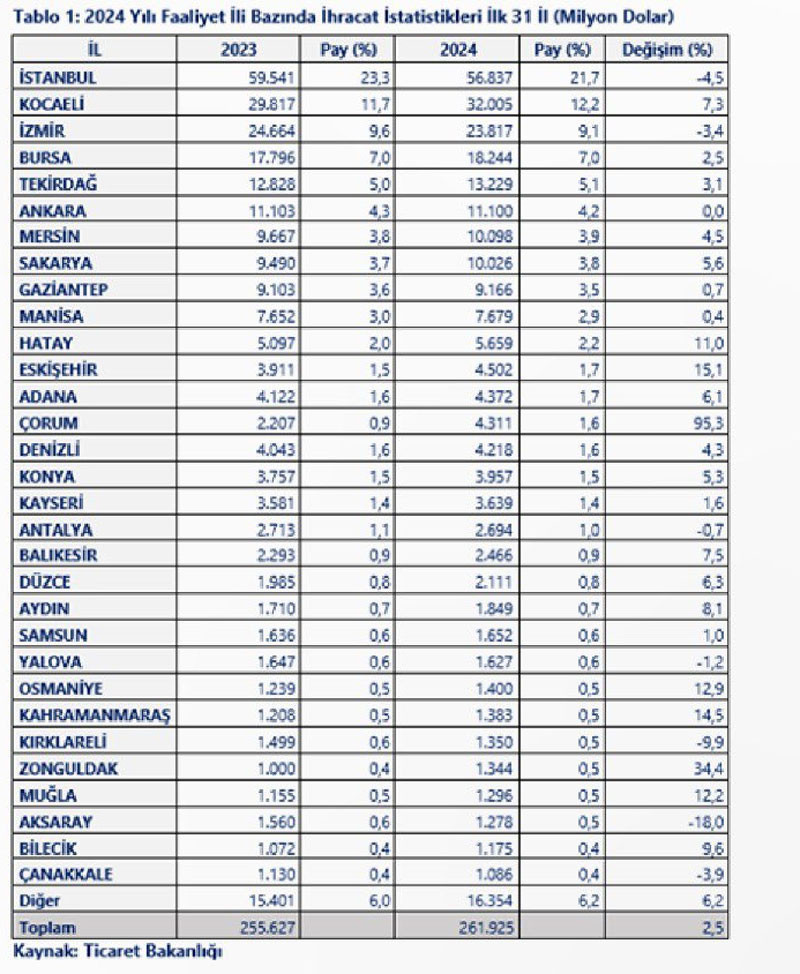 Tablo 1: 2024 Yılı Faaliyet İli Bazında İhracat İstatistikleri İlk 31 İl (Milyon Dolar)

| İL | 2023 | Pay (%) | 2024 | Pay (%) | Değişim (%) |
|---|---|---|---|---|---|
| İSTANBUL | 59.541 | 23,3 | 56.837 | 21,7 | -4,5 |
| KOCAELİ | 29.817 | 11,7 | 32.005 | 12,2 | 7,3 |
| İZMİR | 24.664 | 9,6 | 23.817 | 9,1 | -3,4 |
| BURSA | 17.796 | 7,0 | 18.244 | 7,0 | 2,5 |
| TEKİRDAĞ | 12.828 | 5,0 | 13.229 | 5,1 | 3,1 |
| ANKARA | 11.103 | 4,3 | 11.100 | 4,2 | 0,0 |
| MERSİN | 9.667 | 3,8 | 10.098 | 3,9 | 4,5 |
| SAKARYA | 9.490 | 3,7 | 10.026 | 3,8 | 5,6 |
| GAZİANTEP | 9.103 | 3,6 | 9.166 | 3,5 | 0,7 |
| MANİSA | 7.652 | 3,0 | 7.679 | 2,9 | 0,4 |
| HATAY | 5.097 | 2,0 | 5.659 | 2,2 | 11,0 |
| ESKİŞEHİR | 3.911 | 1,5 | 4.502 | 1,7 | 15,1 |
| ADANA | 4.122 | 1,6 | 4.372 | 1,7 | 6,1 |
| ÇORUM | 2.207 | 0,9 | 4.311 | 1,6 | 95,3 |
| DENİZLİ | 4.043 | 1,6 | 4.218 | 1,6 | 4,3 |
| KONYA | 3.757 | 1,5 | 3.957 | 1,5 | 5,3 |
| KAYSERİ | 3.581 | 1,4 | 3.639 | 1,4 | 1,6 |
| ANTALYA | 2.713 | 1,1 | 2.694 | 1,0 | -0,7 |
| BALIKESİR | 2.293 | 0,9 | 2.466 | 0,9 | 7,5 |
| DÜZCE | 1.985 | 0,8 | 2.111 | 0,8 | 6,3 |
| AYDIN | 1.710 | 0,7 | 1.849 | 0,7 | 8,1 |
| SAMSUN | 1.636 | 0,6 | 1.652 | 0,6 | 1,0 |
| YALOVA | 1.647 | 0,6 | 1.627 | 0,6 | -1,2 |
| OSMANİYE | 1.239 | 0,5 | 1.400 | 0,5 | 12,9 |
| KAHRAMANMARAŞ | 1.208 | 0,5 | 1.383 | 0,5 | 14,5 |
| KIRKLARELİ | 1.499 | 0,6 | 1.350 | 0,5 | -9,9 |
| ZONGULDAK | 1.000 | 0,4 | 1.344 | 0,5 | 34,4 |
| MUĞLA | 1.155 | 0,5 | 1.296 | 0,5 | 12,2 |
| AKSARAY | 1.560 | 0,6 | 1.278 | 0,5 | -18,0 |
| BİLECİK | 1.072 | 0,4 | 1.175 | 0,4 | 9,6 |
| ÇANAKKALE | 1.130 | 0,4 | 1.086 | 0,4 | -3,9 |
| Diğer | 15.401 | 6,0 | 16.354 | 6,2 | 6,2 |
| Toplam | 255.627 | | 261.925 | | 2,5 |

Kaynak: Ticaret Bakanlığı